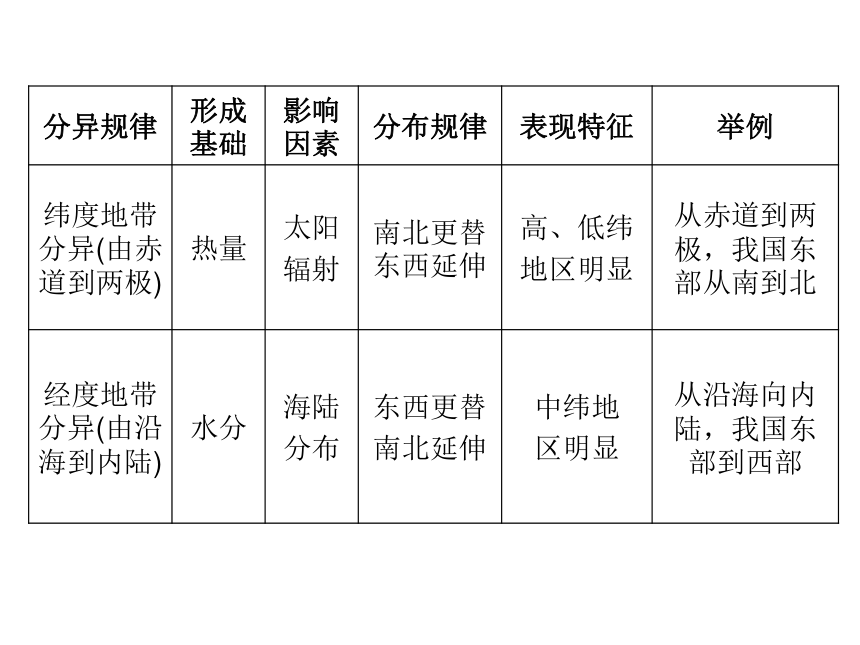 | 分异规律 | 形成基础 | 影响因素 | 分布规律 | 表现特征 | 举例 |
|---|---|---|---|---|---|
| 纬度地带分异(由赤道到两极) | 热量 | 太阳辐射 | 南北更替东西延伸 | 高、低纬地区明显 | 从赤道到两极，我国东部从南到北 |
| 经度地带分异(由沿海到内陆) | 水分 | 海陆分布 | 东西更替南北延伸 | 中纬地区明显 | 从沿海向内陆，我国东部到西部 |